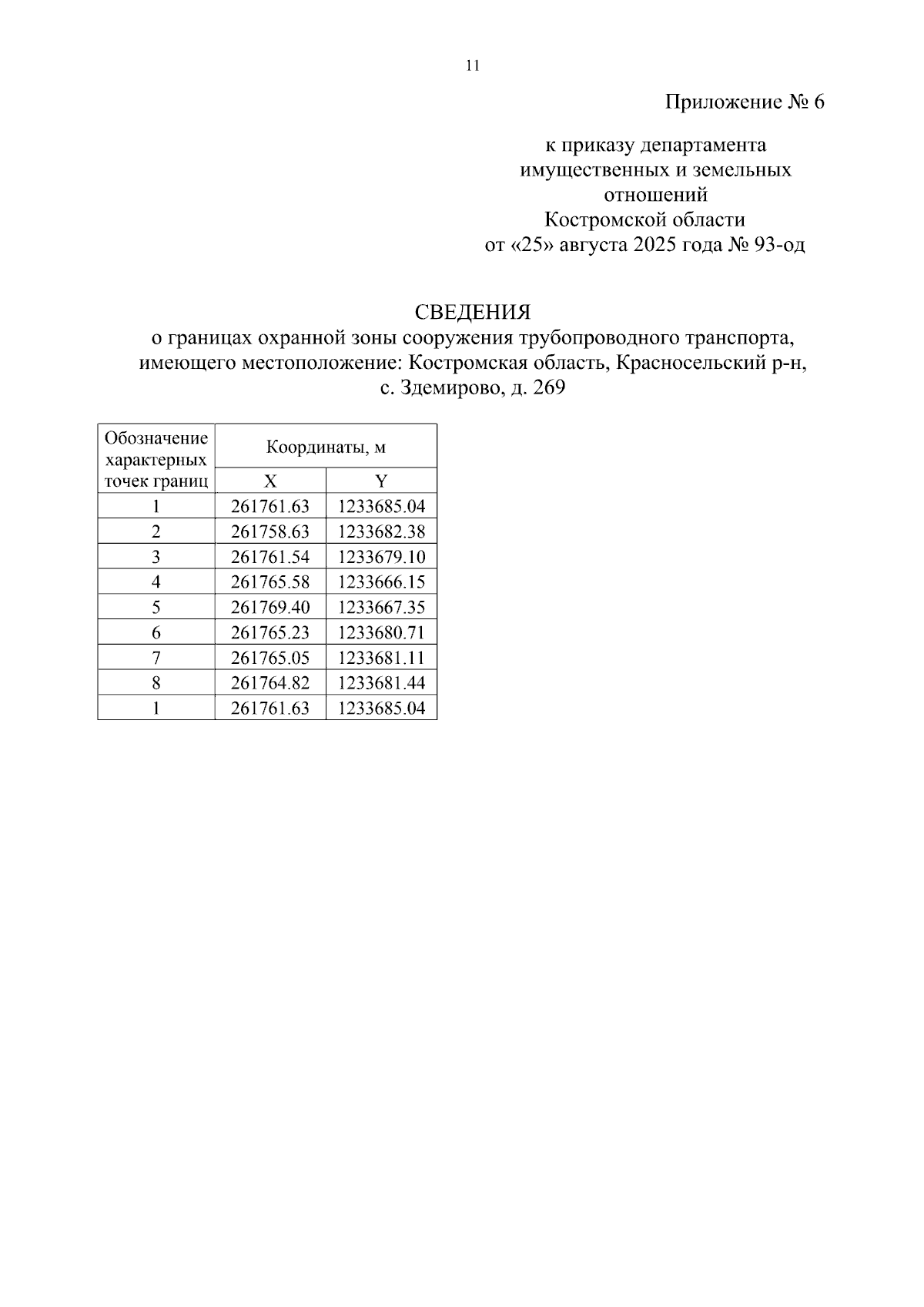 11

Приложение № 6

к приказу департамента имущественных и земельных отношений Костромской области от «25» августа 2025 года № 93-од

СВЕДЕНИЯ
о границах охранной зоны сооружения трубопроводного транспорта, имеющего местоположение: Костромская область, Красносельский р-н, с. Здемирово, д. 269

| Обозначение характерных точек границ | Координаты, м X | Координаты, м Y |
|---|---|---|
| 1 | 261761.63 | 1233685.04 |
| 2 | 261758.63 | 1233682.38 |
| 3 | 261761.54 | 1233679.10 |
| 4 | 261765.58 | 1233666.15 |
| 5 | 261769.40 | 1233667.35 |
| 6 | 261765.23 | 1233680.71 |
| 7 | 261765.05 | 1233681.11 |
| 8 | 261764.82 | 1233681.44 |
| 1 | 261761.63 | 1233685.04 |